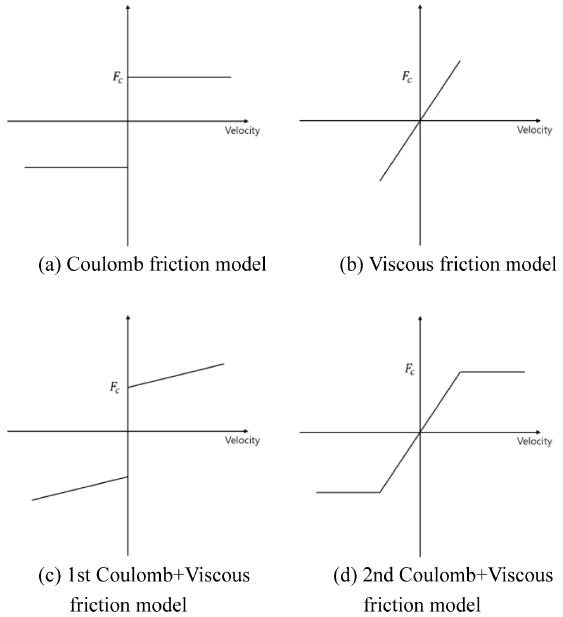 $F_c$

Velocity

(a) Coulomb friction model

$F_c$

Velocity

(b) Viscous friction model

$F_c$

Velocity

(c) 1st Coulomb+Viscous friction model

$F_c$

Velocity

(d) 2nd Coulomb+Viscous friction model